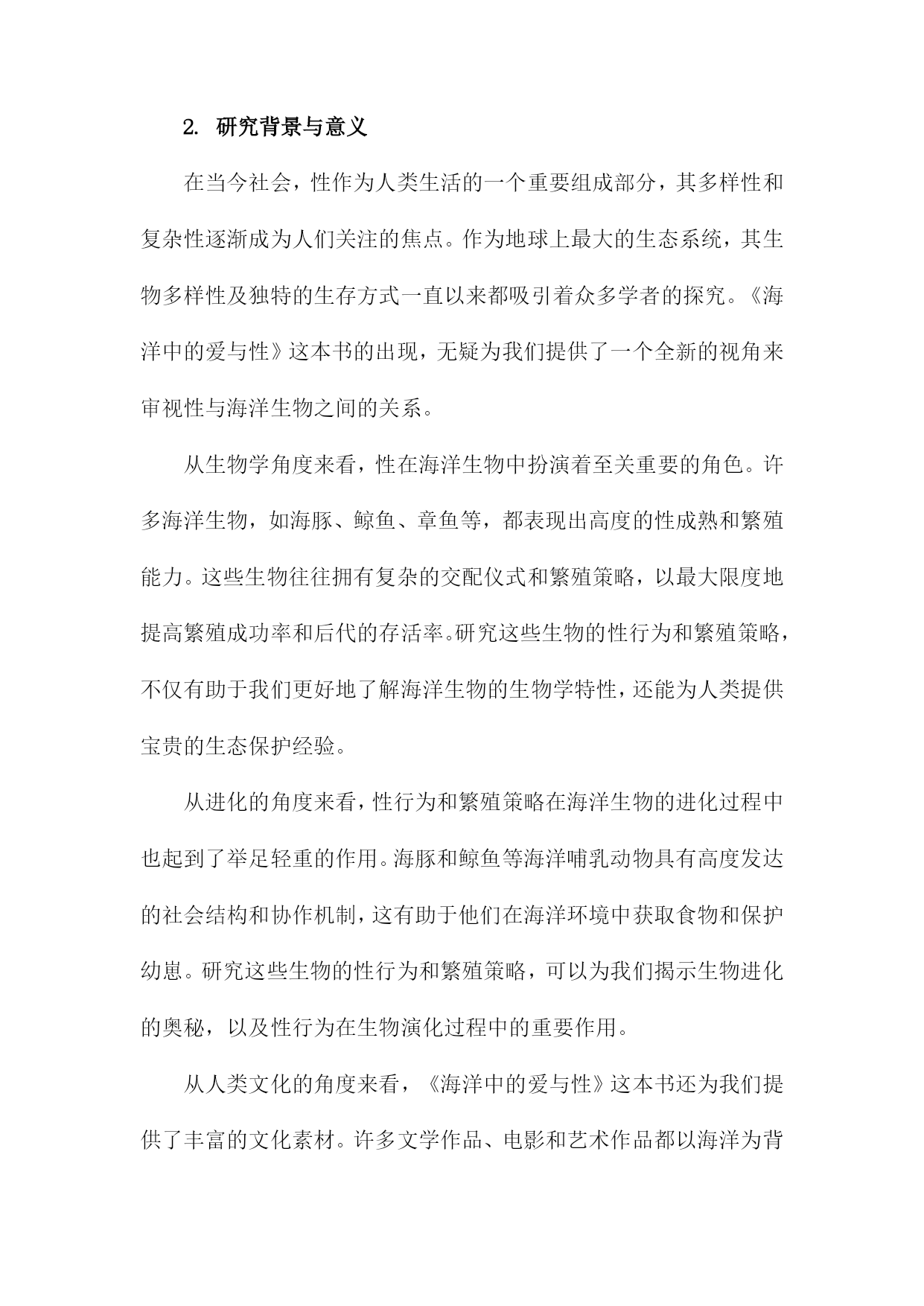 2. 研究背景与意义

在当今社会，性作为人类生活的一个重要组成部分，其多样性和复杂性逐渐成为人们关注的焦点。作为地球上最大的生态系统，其生物多样性及独特的生存方式一直以来都吸引着众多学者的探究。《海洋中的爱与性》这本书的出现，无疑为我们提供了一个全新的视角来审视性与海洋生物之间的关系。

从生物学角度来看，性在海洋生物中扮演着至关重要的角色。许多海洋生物，如海豚、鲸鱼、章鱼等，都表现出高度的性成熟和繁殖能力。这些生物往往拥有复杂的交配仪式和繁殖策略，以最大限度地提高繁殖成功率和后代的存活率。研究这些生物的性行为和繁殖策略，不仅有助于我们更好地了解海洋生物的生物学特性，还能为人类提供宝贵的生态保护经验。

从进化的角度来看，性行为和繁殖策略在海洋生物的进化过程中也起到了举足轻重的作用。海豚和鲸鱼等海洋哺乳动物具有高度发达的社会结构和协作机制，这有助于他们在海洋环境中获取食物和保护幼崽。研究这些生物的性行为和繁殖策略，可以为我们揭示生物进化的奥秘，以及性行为在生物演化过程中的重要作用。

从人类文化的角度来看，《海洋中的爱与性》这本书还为我们提供了丰富的文化素材。许多文学作品、电影和艺术作品都以海洋为背